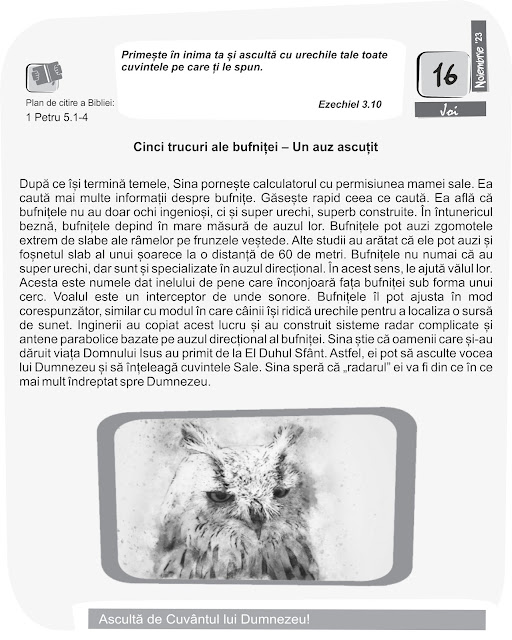 Plan de citire a Bibliei:
1 Petru 5.1-4

Primește în inima ta și ascultă cu urechile tale toate cuvintele pe care ți le spun.

Ezechiel 3.10

16
Noiembrie '23
Joi

Cinci trucuri ale bufniței – Un auz ascuțit

După ce își termină temele, Sina pornește calculatorul cu permisiunea mamei sale. Ea caută mai multe informații despre bufnițe. Găsește rapid ceea ce caută. Ea află că bufnițele nu au doar ochi ingenioși, ci și super urechi, superb construite. În întunericul beznă, bufnițele depind în mare măsură de auzul lor. Bufnițele pot auzi zgomotele extrem de slabe ale râmelor pe frunzele veștede. Alte studii au arătat că ele pot auzi și foșnetul slab al unui șoarece la o distanță de 60 de metri. Bufnițele nu numai că au super urechi, dar sunt și specializate în auzul direcțional. În acest sens, le ajută vălul lor. Acesta este numele dat inelului de pene care înconjoară fața bufniței sub forma unui cerc. Voalul este un interceptor de unde sonore. Bufnițele îl pot ajusta în mod corespunzător, similar cu modul în care câinii își ridică urechile pentru a localiza o sursă de sunet. Inginerii au copiat acest lucru și au construit sisteme radar complicate și antene parabolice bazate pe auzul direcțional al bufniței. Sina știe că oamenii care și-au dăruit viața Domnului Isus au primit de la El Duhul Sfânt. Astfel, ei pot să asculte vocea lui Dumnezeu și să înțeleagă cuvintele Sale. Sina speră că „radarul" ei va fi din ce în ce mai mult îndreptat spre Dumnezeu.

Ascultă de Cuvântul lui Dumnezeu!